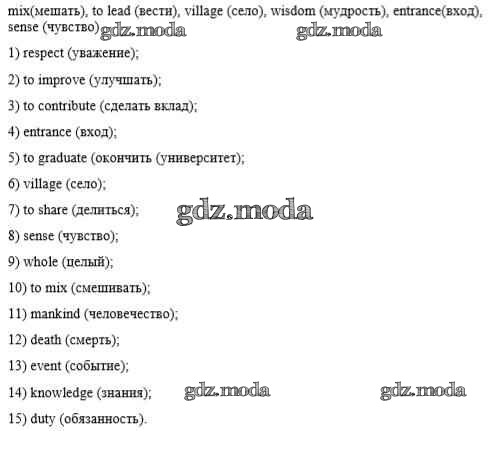 mix(мешать), to lead (вести), village (село), wisdom (мудрость), entrance(вход), sense (чувство) gdz.moda gdz.moda

1) respect (уважение);

2) to improve (улучшать);

3) to contribute (сделать вклад);

4) entrance (вход);

5) to graduate (окончить (университет);

6) village (село);

7) to share (делиться); gdz.moda

8) sense (чувство);

9) whole (целый);

10) to mix (смешивать);

11) mankind (человечество);

12) death (смерть);

13) event (событие);

14) knowledge (знания); gdz.moda gdz.moda

15) duty (обязанность).